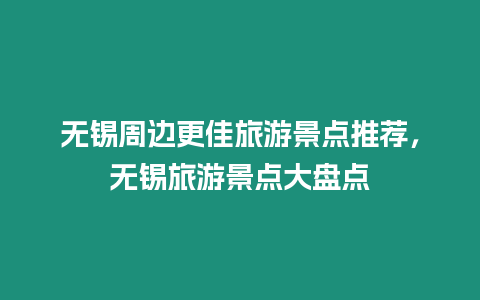 无锡周边更佳旅游景点推荐，无锡旅游景点大盘点